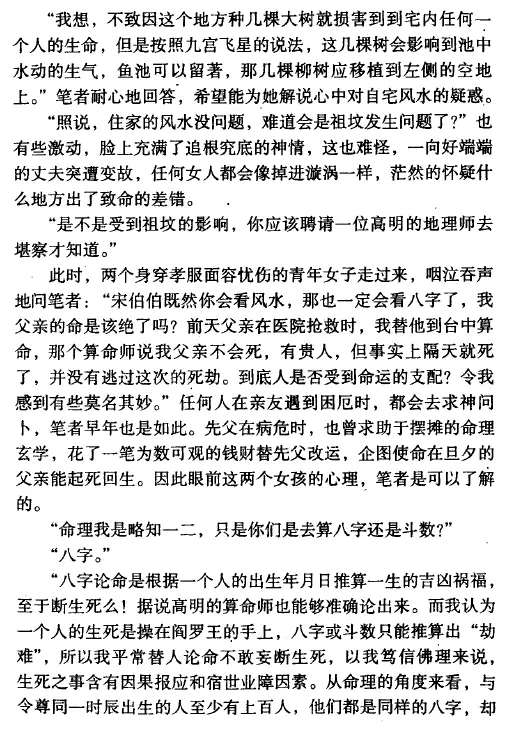 “我想，不致因这个地方种几棵大树就损害到到宅内任何一个人的生命，但是按照九宫飞星的说法，这几棵树会影响到池中水动的生气，鱼池可以留著，那几棵柳树应移植到左侧的空地上。”笔者耐心地回答，希望能为她解说心中对自宅风水的疑惑。

“照说，住家的风水没问题，难道会是祖坟发生问题了？”也有些激动，脸上充满了追根究底的神情，这也难怪，一向好端端的丈夫突遭变故，任何女人都会像掉进漩涡一样，茫然的怀疑什么地方出了致命的差错。

“是不是受到祖坟的影响，你应该聘请一位高明的地理师去堪察才知道。”

此时，两个身穿孝服面容忧伤的青年女子走过来，咽泣吞声地问笔者：“宋伯伯既然你会看风水，那也一定会看八字了，我父亲的命是该绝了吗？前天父亲在医院抢救时，我替他到台中算命，那个算命师说我父亲不会死，有贵人，但事实上隔天就死了，并没有逃过这次的死劫。到底人是否受到命运的支配？令我感到有些莫名其妙。”任何人在亲友遇到困厄时，都会去求神问卜，笔者早年也是如此。先父在病危时，也曾求助于摆摊的命理玄学，花了一笔为数可观的钱财替先父改运，企图使命在旦夕的父亲能起死回生。因此眼前这两个女孩的心理，笔者是可以了解的。

“命理我是略知一二，只是你们是去算八字还是斗数？”

“八字。”

“八字论命是根据一个人的出生年月日推算一生的吉凶祸福，至于断生死么！据说高明的算命师也能够准确论出来。而我认为一个人的生死是操在阎罗王的手上，八字或斗数只能推算出“劫难”，所以我平常替人论命不敢妄断生死，以我笃信佛理来说，生死之事含有因果报应和宿世业障因素。从命理的角度来看，与令尊同一时辰出生的人至少有上百人，他们都是同样的八字，却